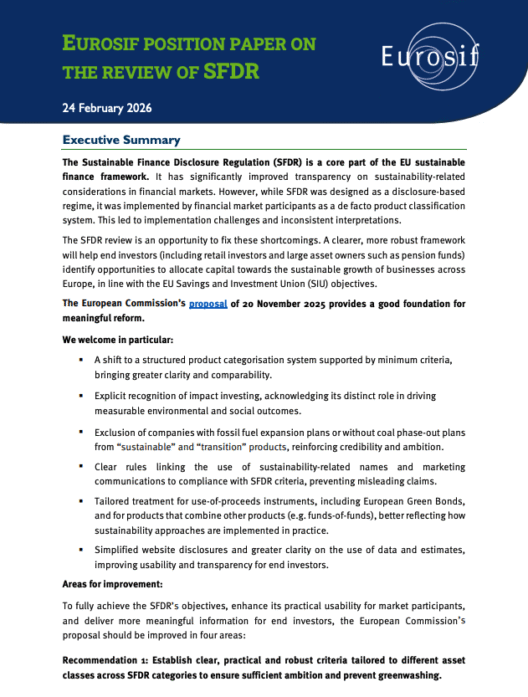 EUROSIF POSITION PAPER ON THE REVIEW OF SFDR

Eurosif

24 February 2026

Executive Summary

The Sustainable Finance Disclosure Regulation (SFDR) is a core part of the EU sustainable finance framework. It has significantly improved transparency on sustainability-related considerations in financial markets. However, while SFDR was designed as a disclosure-based regime, it was implemented by financial market participants as a de facto product classification system. This led to implementation challenges and inconsistent interpretations.

The SFDR review is an opportunity to fix these shortcomings. A clearer, more robust framework will help end investors (including retail investors and large asset owners such as pension funds) identify opportunities to allocate capital towards the sustainable growth of businesses across Europe, in line with the EU Savings and Investment Union (SIU) objectives.

The European Commission's proposal of 20 November 2025 provides a good foundation for meaningful reform.

We welcome in particular:

▪ A shift to a structured product categorisation system supported by minimum criteria, bringing greater clarity and comparability.

▪ Explicit recognition of impact investing, acknowledging its distinct role in driving measurable environmental and social outcomes.

▪ Exclusion of companies with fossil fuel expansion plans or without coal phase-out plans from "sustainable" and "transition" products, reinforcing credibility and ambition.

▪ Clear rules linking the use of sustainability-related names and marketing communications to compliance with SFDR criteria, preventing misleading claims.

▪ Tailored treatment for use-of-proceeds instruments, including European Green Bonds, and for products that combine other products (e.g. funds-of-funds), better reflecting how sustainability approaches are implemented in practice.

▪ Simplified website disclosures and greater clarity on the use of data and estimates, improving usability and transparency for end investors.

Areas for improvement:

To fully achieve the SFDR's objectives, enhance its practical usability for market participants, and deliver more meaningful information for end investors, the European Commission's proposal should be improved in four areas:

Recommendation 1: Establish clear, practical and robust criteria tailored to different asset classes across SFDR categories to ensure sufficient ambition and prevent greenwashing.